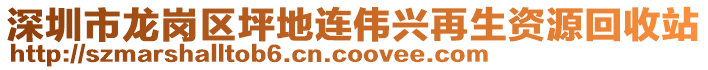 深圳市龙岗区坪地连伟兴再生资源回收站
http://szmarshalltob6.cn.coovee.com